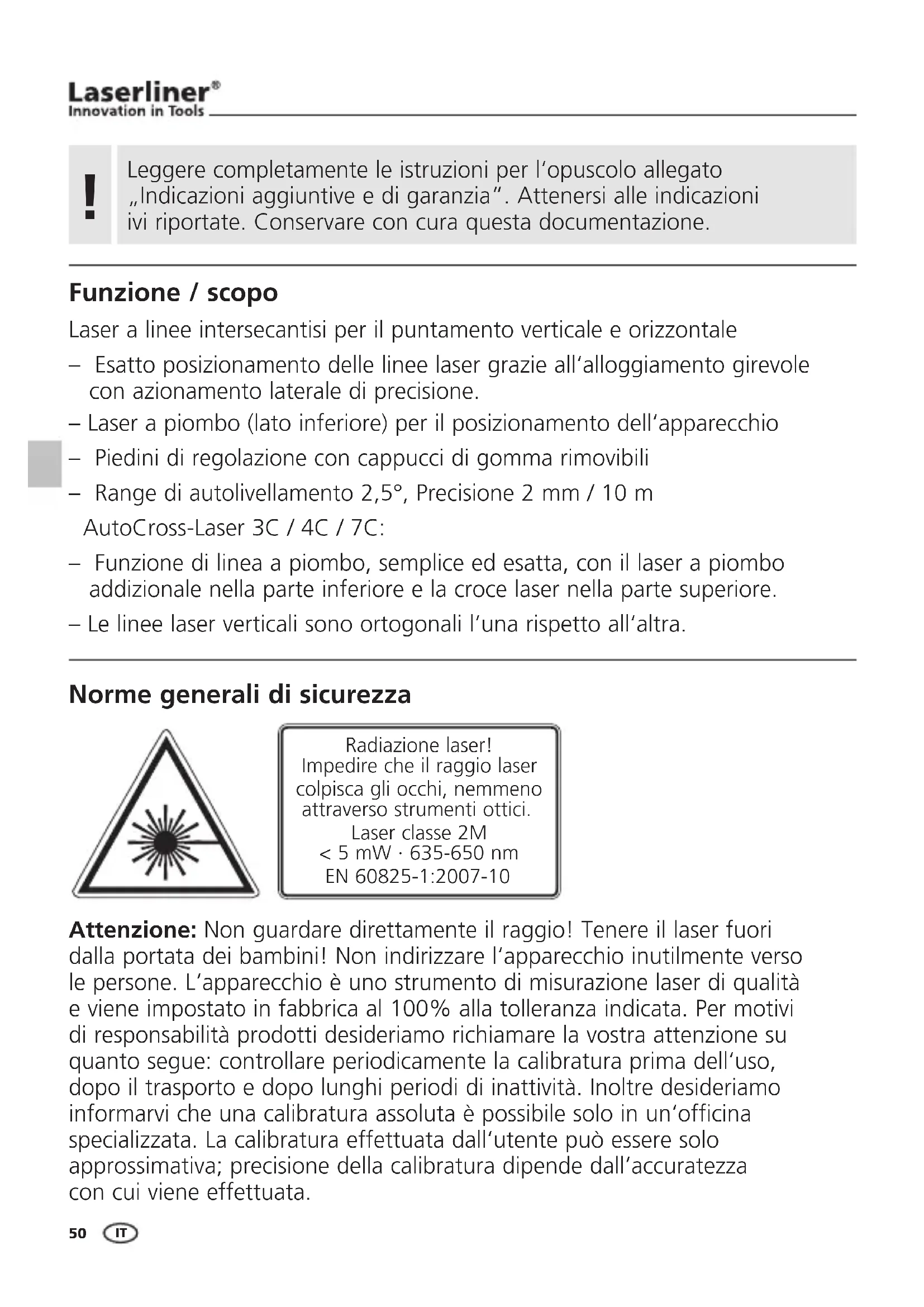 Laserliner®
Innovation in Tools

!

Leggere completamente le istruzioni per l'opuscolo allegato „Indicazioni aggiuntive e di garanzia". Attenersi alle indicazioni ivi riportate. Conservare con cura questa documentazione.

Funzione / scopo

Laser a linee intersecantisi per il puntamento verticale e orizzontale

– Esatto posizionamento delle linee laser grazie all'alloggiamento girevole con azionamento laterale di precisione.

– Laser a piombo (lato inferiore) per il posizionamento dell'apparecchio

– Piedini di regolazione con cappucci di gomma rimovibili

– Range di autolivellamento 2,5°, Precisione 2 mm / 10 m

AutoCross-Laser 3C / 4C / 7C:

– Funzione di linea a piombo, semplice ed esatta, con il laser a piombo addizionale nella parte inferiore e la croce laser nella parte superiore.

– Le linee laser verticali sono ortogonali l'una rispetto all'altra.

Norme generali di sicurezza

Radiazione laser!
Impedire che il raggio laser colpisca gli occhi, nemmeno attraverso strumenti ottici.
Laser classe 2M
< 5 mW · 635-650 nm
EN 60825-1:2007-10

Attenzione: Non guardare direttamente il raggio! Tenere il laser fuori dalla portata dei bambini! Non indirizzare l'apparecchio inutilmente verso le persone. L'apparecchio è uno strumento di misurazione laser di qualità e viene impostato in fabbrica al 100% alla tolleranza indicata. Per motivi di responsabilità prodotti desideriamo richiamare la vostra attenzione su quanto segue: controllare periodicamente la calibratura prima dell'uso, dopo il trasporto e dopo lunghi periodi di inattività. Inoltre desideriamo informarvi che una calibratura assoluta è possibile solo in un'officina specializzata. La calibratura effettuata dall'utente può essere solo approssimativa; precisione della calibratura dipende dall'accuratezza con cui viene effettuata.

50 IT